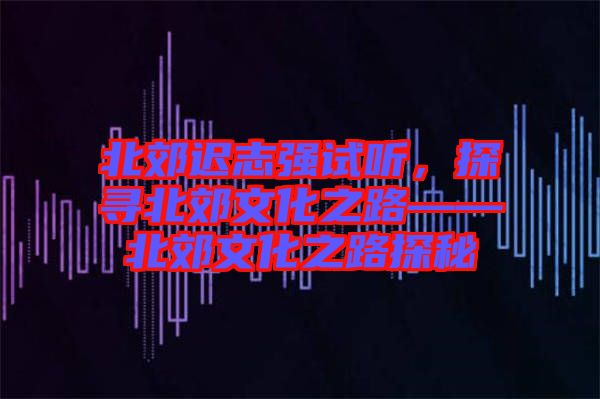 北郊迟志强试听，探寻北郊文化之路——北郊文化之路探秘